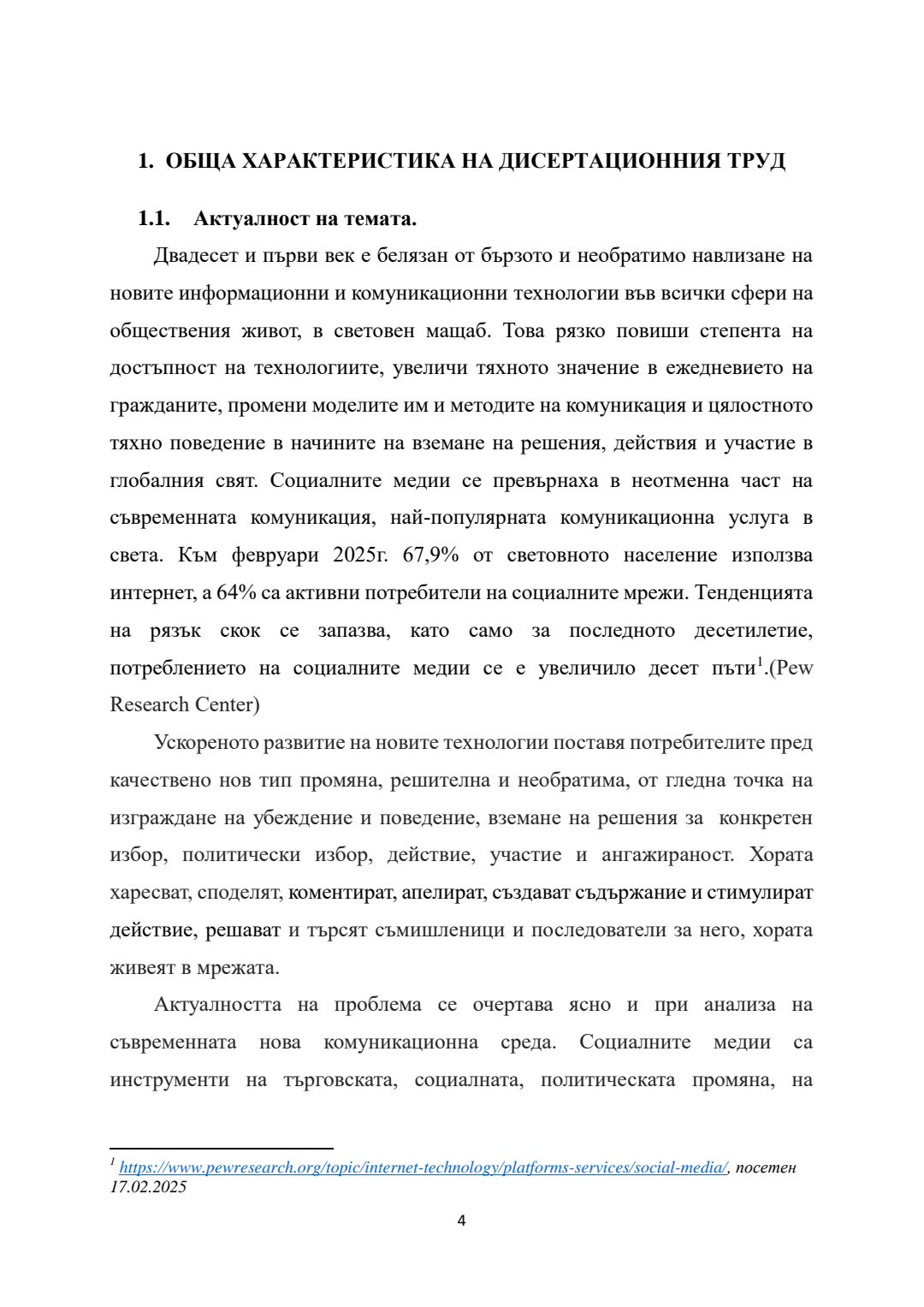 1. ОБЩА ХАРАКТЕРИСТИКА НА ДИСЕРТАЦИОННИЯ ТРУД

1.1. Актуалност на темата.

Двадесет и първи век е белязан от бързото и необратимо навлизане на новите информационни и комуникационни технологии във всички сфери на обществения живот, в световен мащаб. Това рязко повиши степента на достъпност на технологиите, увеличи тяхното значение в ежедневието на гражданите, промени моделите им и методите на комуникация и цялостното тяхно поведение в начините на вземане на решения, действия и участие в глобалния свят. Социалните медии се превърнаха в неотменна част на съвременната комуникация, най-популярната комуникационна услуга в света. Към февруари 2025г. 67,9% от световното население използва интернет, а 64% са активни потребители на социалните мрежи. Тенденцията на рязък скок се запазва, като само за последното десетилетие, потреблението на социалните медии се е увеличило десет пъти$^1$.(Pew Research Center)

Ускореното развитие на новите технологии поставя потребителите пред качествено нов тип промяна, решителна и необратима, от гледна точка на изграждане на убеждение и поведение, вземане на решения за конкретен избор, политически избор, действие, участие и ангажираност. Хората харесват, споделят, коментират, апелират, създават съдържание и стимулират действие, решават и търсят съмишленици и последователи за него, хората живеят в мрежата.

Актуалността на проблема се очертава ясно и при анализа на съвременната нова комуникационна среда. Социалните медии са инструменти на търговската, социалната, политическата промяна, на

$^1$ https://www.pewresearch.org/topic/internet-technology/platforms-services/social-media/, посетен 17.02.2025

4